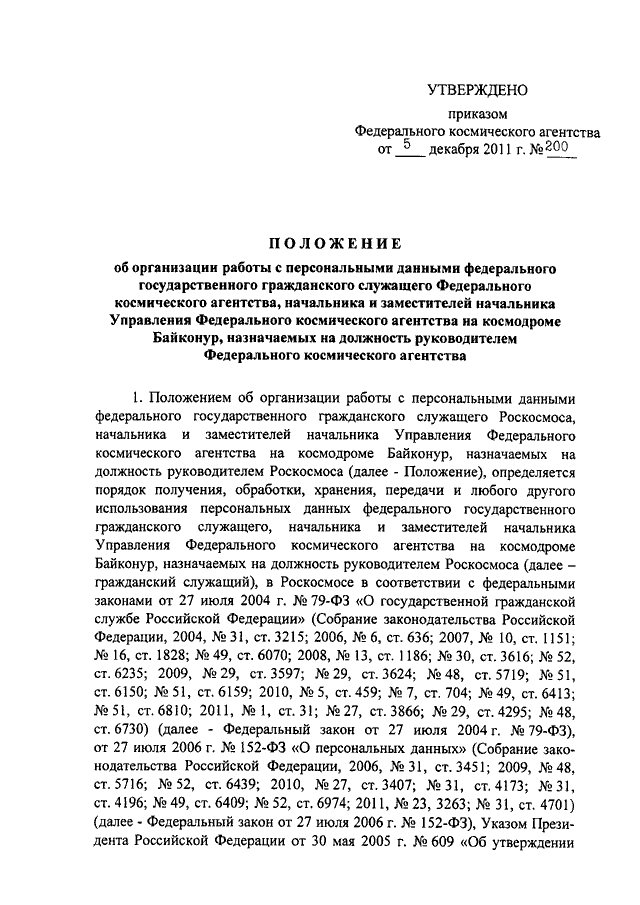 УТВЕРЖДЕНО

приказом
Федерального космического агентства
от 5 декабря 2011 г. № 200

ПОЛОЖЕНИЕ

об организации работы с персональными данными федерального государственного гражданского служащего Федерального космического агентства, начальника и заместителей начальника Управления Федерального космического агентства на космодроме Байконур, назначаемых на должность руководителем Федерального космического агентства

1. Положением об организации работы с персональными данными федерального государственного гражданского служащего Роскосмоса, начальника и заместителей начальника Управления Федерального космического агентства на космодроме Байконур, назначаемых на должность руководителем Роскосмоса (далее - Положение), определяется порядок получения, обработки, хранения, передачи и любого другого использования персональных данных федерального государственного гражданского служащего, начальника и заместителей начальника Управления Федерального космического агентства на космодроме Байконур, назначаемых на должность руководителем Роскосмоса (далее – гражданский служащий), в Роскосмосе в соответствии с федеральными законами от 27 июля 2004 г. № 79-ФЗ «О государственной гражданской службе Российской Федерации» (Собрание законодательства Российской Федерации, 2004, № 31, ст. 3215; 2006, № 6, ст. 636; 2007, № 10, ст. 1151; № 16, ст. 1828; № 49, ст. 6070; 2008, № 13, ст. 1186; № 30, ст. 3616; № 52, ст. 6235; 2009, № 29, ст. 3597; № 29, ст. 3624; № 48, ст. 5719; № 51, ст. 6150; № 51, ст. 6159; 2010, № 5, ст. 459; № 7, ст. 704; № 49, ст. 6413; № 51, ст. 6810; 2011, № 1, ст. 31; № 27, ст. 3866; № 29, ст. 4295; № 48, ст. 6730) (далее - Федеральный закон от 27 июля 2004 г. № 79-ФЗ), от 27 июля 2006 г. № 152-ФЗ «О персональных данных» (Собрание законодательства Российской Федерации, 2006, № 31, ст. 3451; 2009, № 48, ст. 5716; № 52, ст. 6439; 2010, № 27, ст. 3407; № 31, ст. 4173; № 31, ст. 4196; № 49, ст. 6409; № 52, ст. 6974; 2011, № 23, 3263; № 31, ст. 4701) (далее - Федеральный закон от 27 июля 2006 г. № 152-ФЗ), Указом Президента Российской Федерации от 30 мая 2005 г. № 609 «Об утверждении